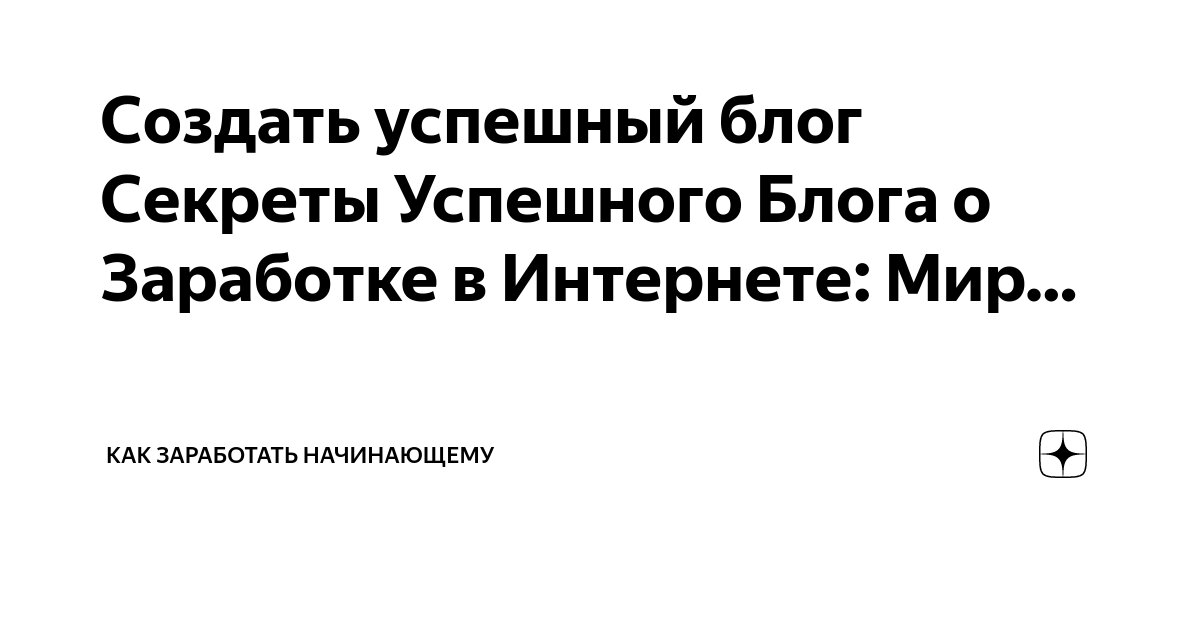 Создать успешный блог Секреты Успешного Блога о Заработке в Интернете: Мир...

КАК ЗАРАБОТАТЬ НАЧИНАЮЩЕМУ